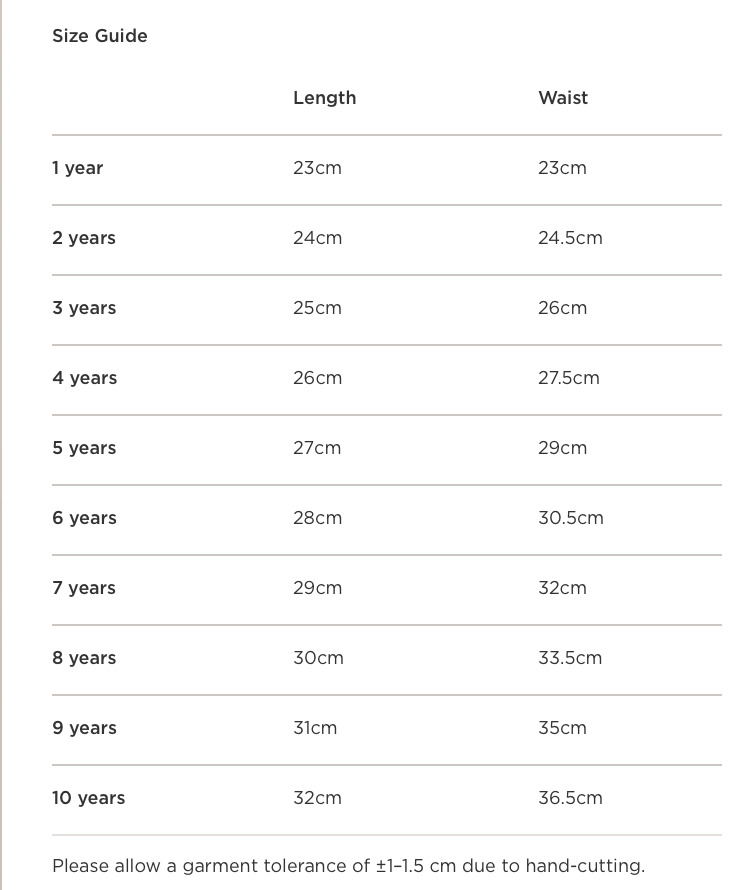 Size Guide

|  | Length | Waist |
|---|---|---|
| 1 year | 23cm | 23cm |
| 2 years | 24cm | 24.5cm |
| 3 years | 25cm | 26cm |
| 4 years | 26cm | 27.5cm |
| 5 years | 27cm | 29cm |
| 6 years | 28cm | 30.5cm |
| 7 years | 29cm | 32cm |
| 8 years | 30cm | 33.5cm |
| 9 years | 31cm | 35cm |
| 10 years | 32cm | 36.5cm |

Please allow a garment tolerance of ±1–1.5 cm due to hand-cutting.